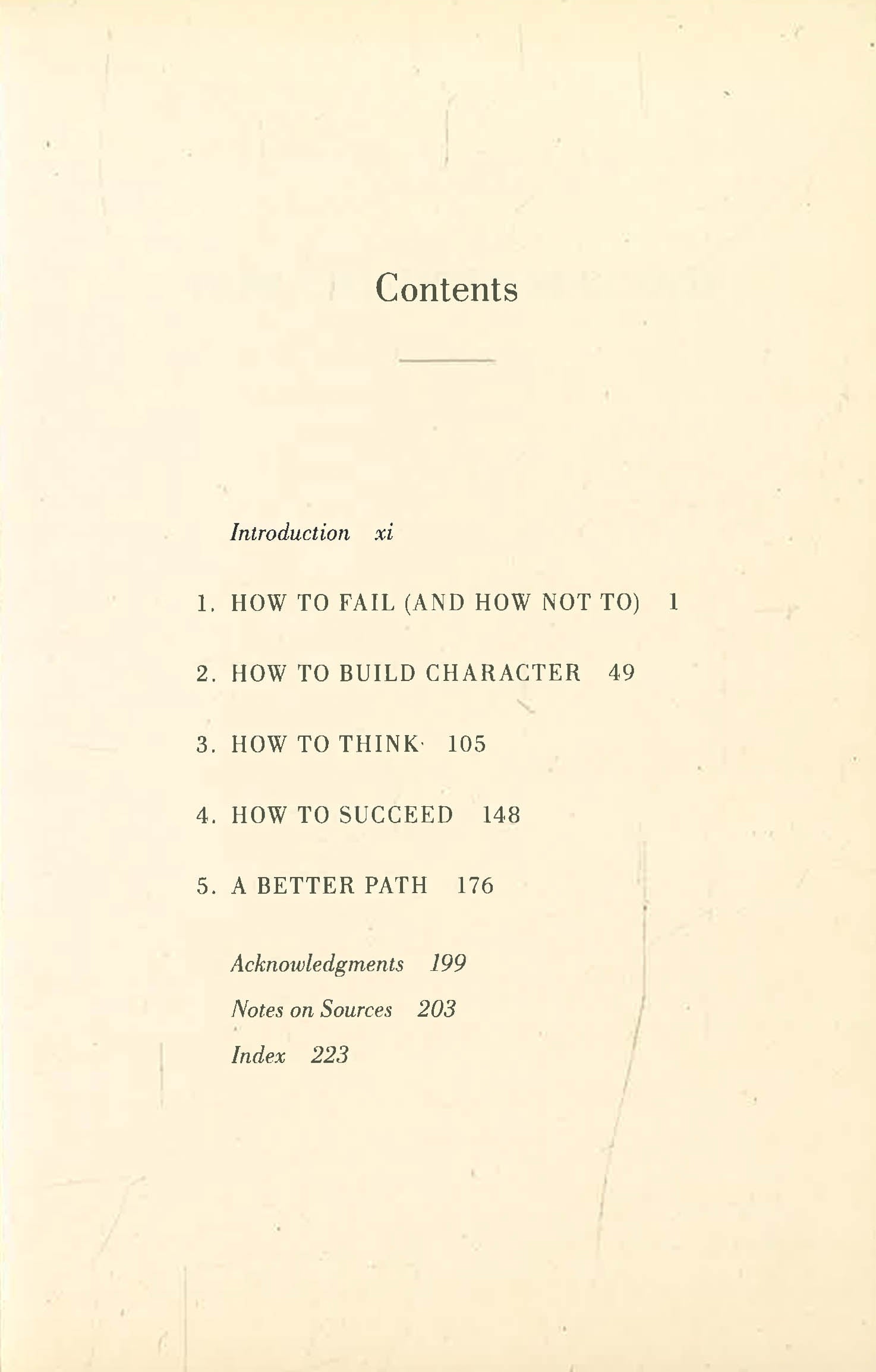 Contents

Introduction xi

1. HOW TO FAIL (AND HOW NOT TO) 1

2. HOW TO BUILD CHARACTER 49

3. HOW TO THINK 105

4. HOW TO SUCCEED 148

5. A BETTER PATH 176

Acknowledgments 199

Notes on Sources 203

Index 223